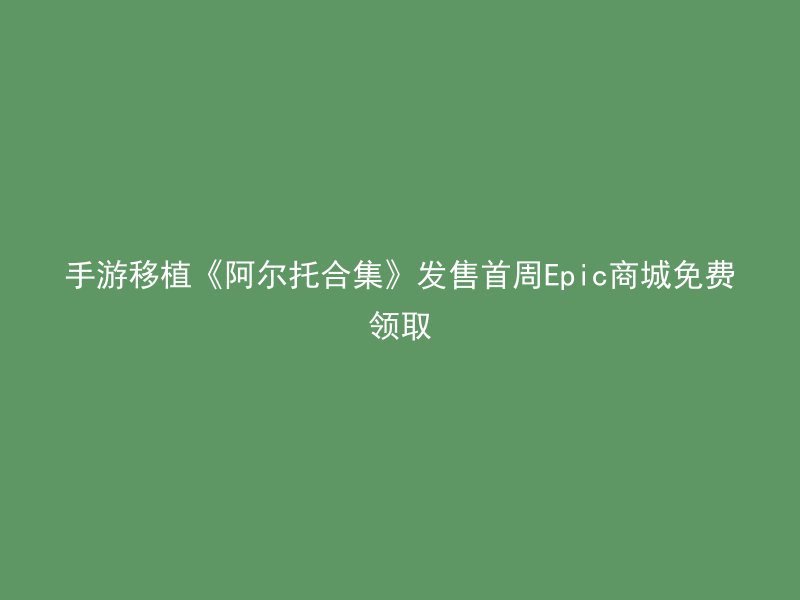 手游移植《阿尔托合集》发售首周Epic商城免费领取